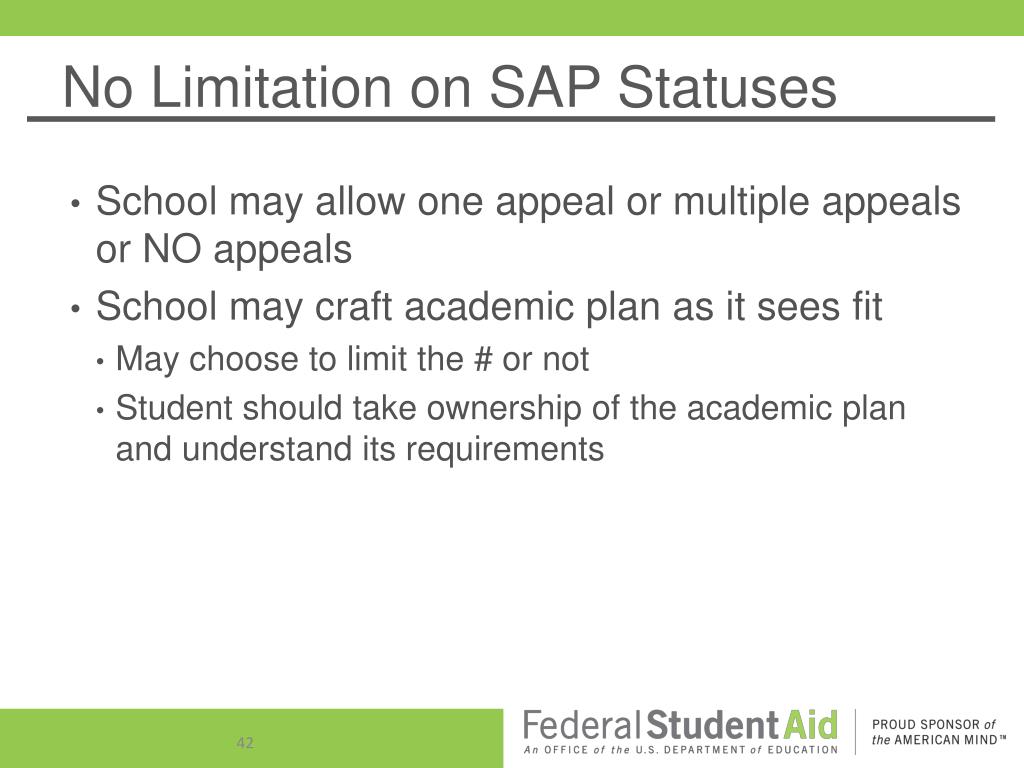 No Limitation on SAP Statuses

• School may allow one appeal or multiple appeals or NO appeals
• School may craft academic plan as it sees fit
  • May choose to limit the # or not
  • Student should take ownership of the academic plan and understand its requirements

42

Federal Student Aid
An OFFICE of the U.S. DEPARTMENT of EDUCATION

PROUD SPONSOR of the AMERICAN MIND™